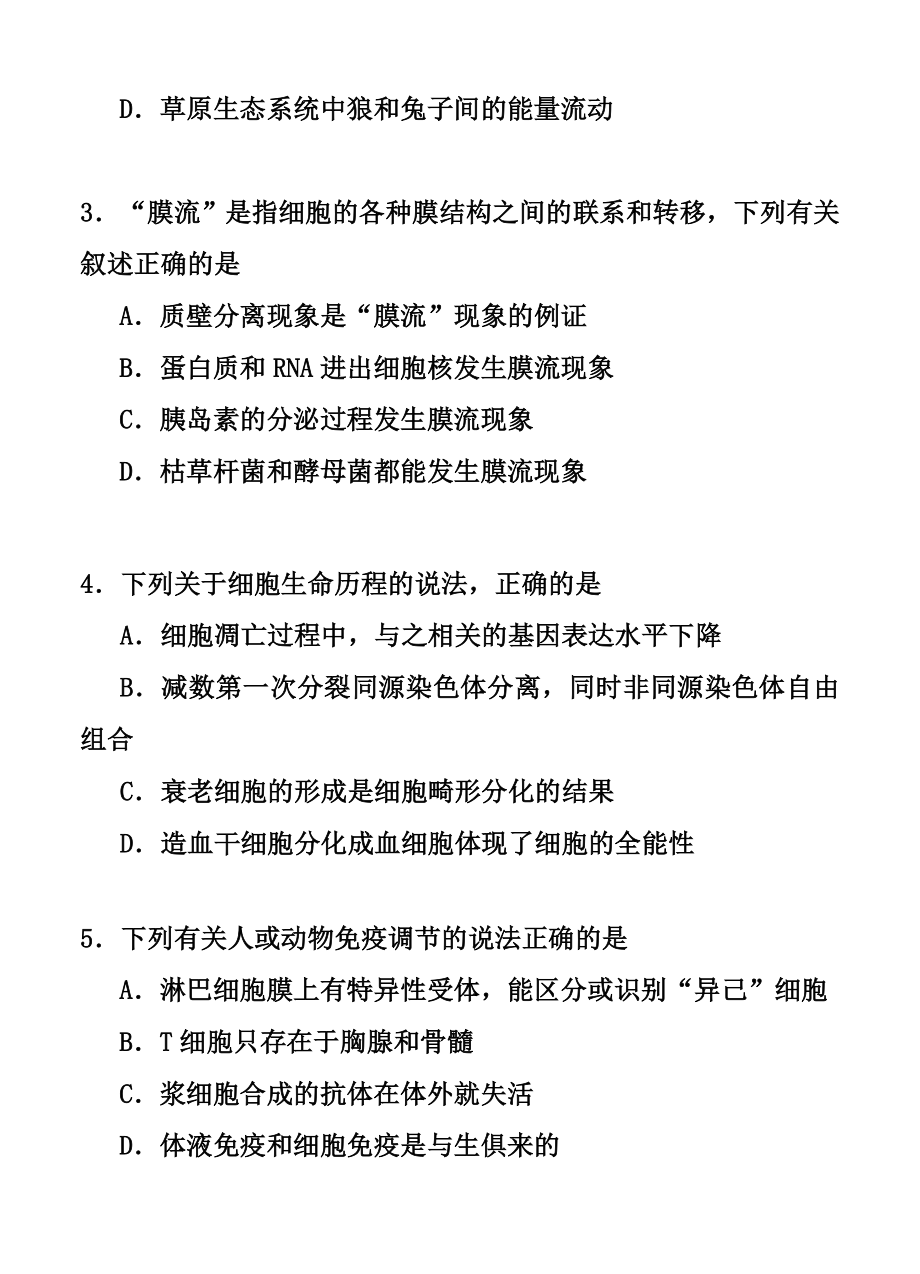 D．草原生态系统中狼和兔子间的能量流动

3．“膜流”是指细胞的各种膜结构之间的联系和转移，下列有关叙述正确的是

A．质壁分离现象是“膜流”现象的例证

B．蛋白质和 RNA 进出细胞核发生膜流现象

C．胰岛素的分泌过程发生膜流现象

D．枯草杆菌和酵母菌都能发生膜流现象

4．下列关于细胞生命历程的说法，正确的是

A．细胞凋亡过程中，与之相关的基因表达水平下降

B．减数第一次分裂同源染色体分离，同时非同源染色体自由组合

C．衰老细胞的形成是细胞畸形分化的结果

D．造血干细胞分化成血细胞体现了细胞的全能性

5．下列有关人或动物免疫调节的说法正确的是

A．淋巴细胞膜上有特异性受体，能区分或识别“异己”细胞

B．T 细胞只存在于胸腺和骨髓

C．浆细胞合成的抗体在体外就失活

D．体液免疫和细胞免疫是与生俱来的